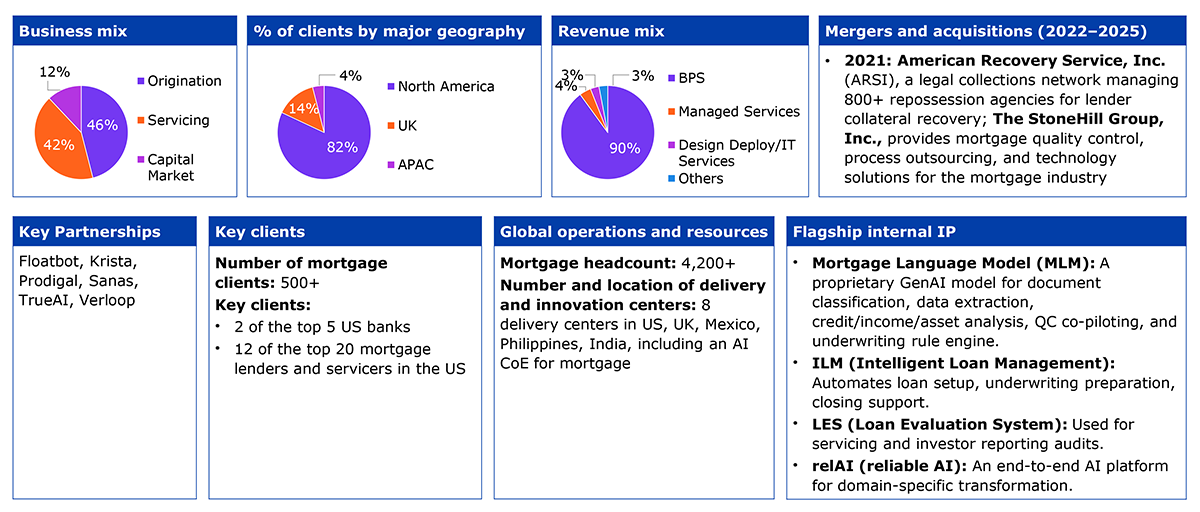 Business mix

12%

46%

42%

Origination

Servicing

Capital Market

% of clients by major geography

4%

14%

82%

North America

UK

APAC

Revenue mix

3%

4%

3%

90%

BPS

Managed Services

Design Deploy/IT Services

Others

Mergers and acquisitions (2022–2025)

• **2021: American Recovery Service, Inc.** (ARSI), a legal collections network managing 800+ repossession agencies for lender collateral recovery; **The StoneHill Group, Inc.,** provides mortgage quality control, process outsourcing, and technology solutions for the mortgage industry

Key Partnerships

Floatbot, Krista, Prodigal, Sanas, TrueAI, Verloop

Key clients

**Number of mortgage clients:** 500+

**Key clients:**

• 2 of the top 5 US banks

• 12 of the top 20 mortgage lenders and servicers in the US

Global operations and resources

**Mortgage headcount:** 4,200+

**Number and location of delivery and innovation centers:** 8 delivery centers in US, UK, Mexico, Philippines, India, including an AI CoE for mortgage

Flagship internal IP

• **Mortgage Language Model (MLM):** A proprietary GenAI model for document classification, data extraction, credit/income/asset analysis, QC co-piloting, and underwriting rule engine.

• **ILM (Intelligent Loan Management):** Automates loan setup, underwriting preparation, closing support.

• **LES (Loan Evaluation System):** Used for servicing and investor reporting audits.

• **relAI (reliable AI):** An end-to-end AI platform for domain-specific transformation.